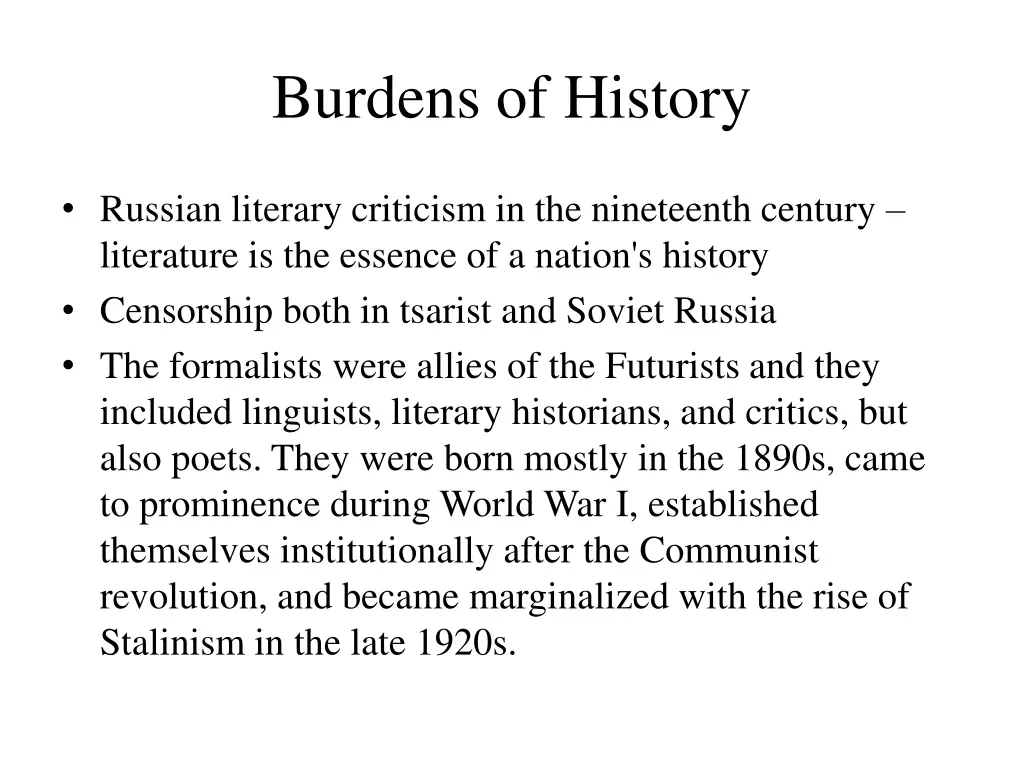 Burdens of History

• Russian literary criticism in the nineteenth century – literature is the essence of a nation's history
• Censorship both in tsarist and Soviet Russia
• The formalists were allies of the Futurists and they included linguists, literary historians, and critics, but also poets. They were born mostly in the 1890s, came to prominence during World War I, established themselves institutionally after the Communist revolution, and became marginalized with the rise of Stalinism in the late 1920s.